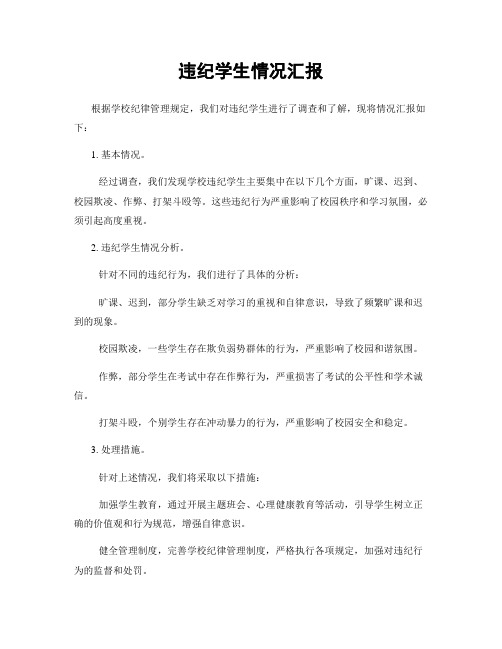 违纪学生情况汇报

根据学校纪律管理规定，我们对违纪学生进行了调查和了解，现将情况汇报如下：

1. 基本情况。

经过调查，我们发现学校违纪学生主要集中在以下几个方面，旷课、迟到、校园欺凌、作弊、打架斗殴等。这些违纪行为严重影响了校园秩序和学习氛围，必须引起高度重视。

2. 违纪学生情况分析。

针对不同的违纪行为，我们进行了具体的分析：

旷课、迟到，部分学生缺乏对学习的重视和自律意识，导致了频繁旷课和迟到的现象。

校园欺凌，一些学生存在欺负弱势群体的行为，严重影响了校园和谐氛围。

作弊，部分学生在考试中存在作弊行为，严重损害了考试的公平性和学术诚信。

打架斗殴，个别学生存在冲动暴力的行为，严重影响了校园安全和稳定。

3. 处理措施。

针对上述情况，我们将采取以下措施：

加强学生教育，通过开展主题班会、心理健康教育等活动，引导学生树立正确的价值观和行为规范，增强自律意识。

健全管理制度，完善学校纪律管理制度，严格执行各项规定，加强对违纪行为的监督和处罚。